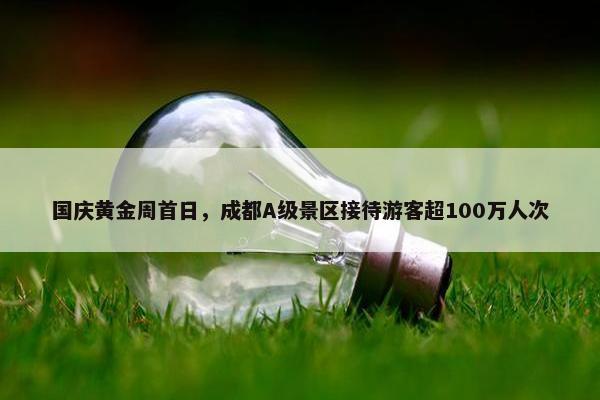 国庆黄金周首日，成都A级景区接待游客超100万人次